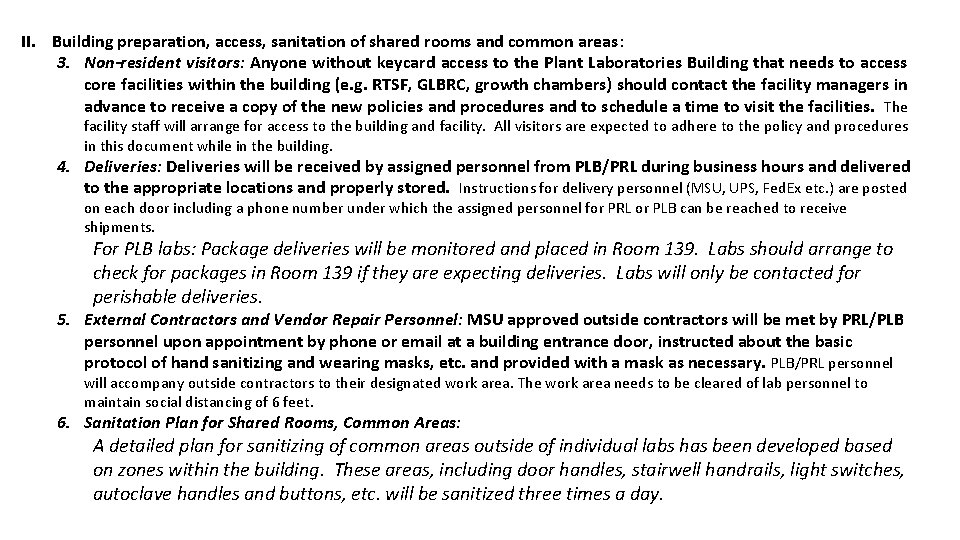 II. Building preparation, access, sanitation of shared rooms and common areas:

3. Non-resident visitors: Anyone without keycard access to the Plant Laboratories Building that needs to access core facilities within the building (e.g. RTSF, GLBRC, growth chambers) should contact the facility managers in advance to receive a copy of the new policies and procedures and to schedule a time to visit the facilities. The facility staff will arrange for access to the building and facility. All visitors are expected to adhere to the policy and procedures in this document while in the building.

4. Deliveries: Deliveries will be received by assigned personnel from PLB/PRL during business hours and delivered to the appropriate locations and properly stored. Instructions for delivery personnel (MSU, UPS, FedEx etc.) are posted on each door including a phone number under which the assigned personnel for PRL or PLB can be reached to receive shipments.

For PLB labs: Package deliveries will be monitored and placed in Room 139. Labs should arrange to check for packages in Room 139 if they are expecting deliveries. Labs will only be contacted for perishable deliveries.

5. External Contractors and Vendor Repair Personnel: MSU approved outside contractors will be met by PRL/PLB personnel upon appointment by phone or email at a building entrance door, instructed about the basic protocol of hand sanitizing and wearing masks, etc. and provided with a mask as necessary. PLB/PRL personnel will accompany outside contractors to their designated work area. The work area needs to be cleared of lab personnel to maintain social distancing of 6 feet.

6. Sanitation Plan for Shared Rooms, Common Areas:

A detailed plan for sanitizing of common areas outside of individual labs has been developed based on zones within the building. These areas, including door handles, stairwell handrails, light switches, autoclave handles and buttons, etc. will be sanitized three times a day.